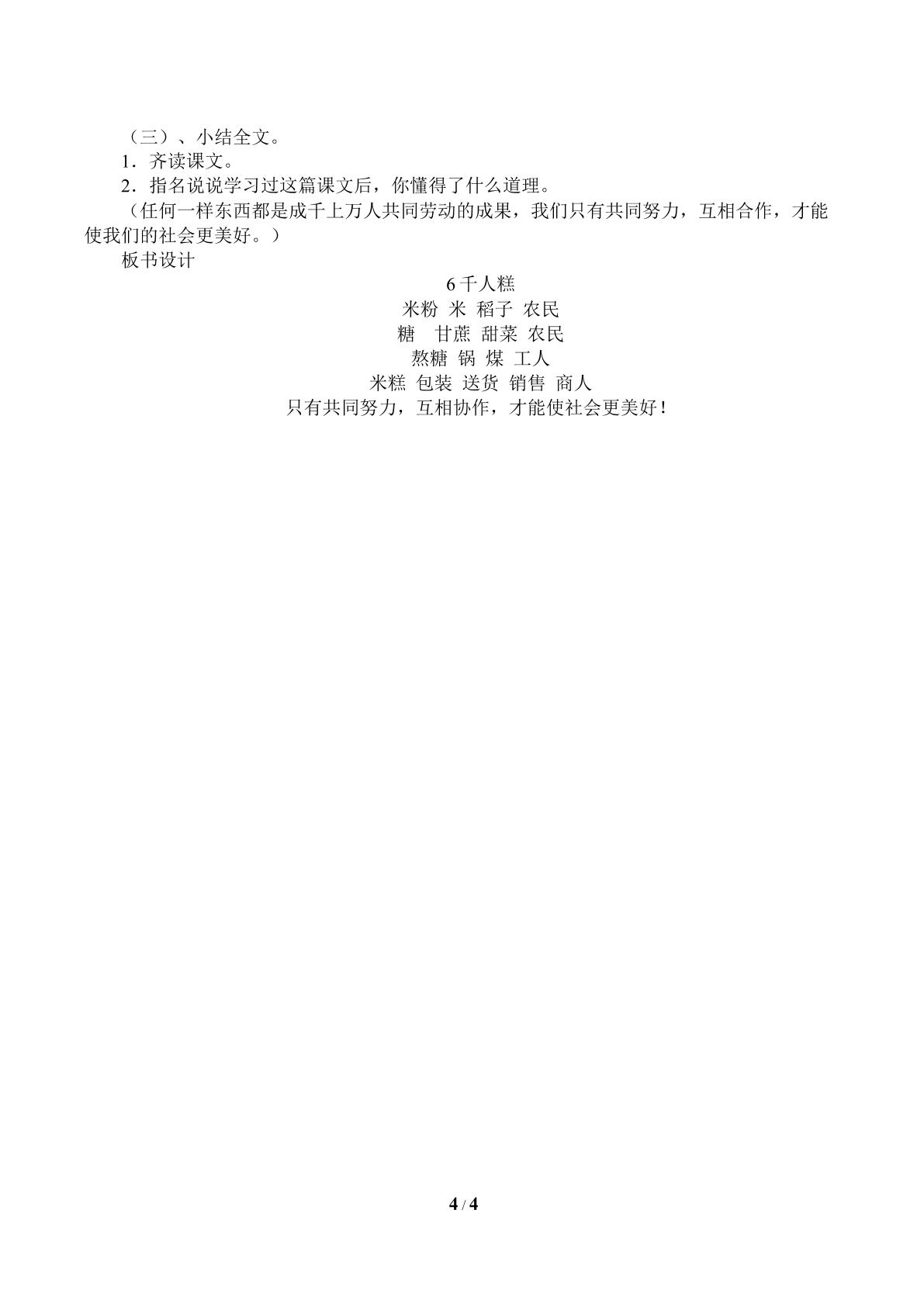 （三）、小结全文。

1．齐读课文。

2．指名说说学习过这篇课文后，你懂得了什么道理。

（任何一样东西都是成千上万人共同劳动的成果，我们只有共同努力，互相合作，才能使我们的社会更美好。）

板书设计

6千人糕
米粉 米 稻子 农民
糖 甘蔗 甜菜 农民
熬糖 锅 煤 工人
米糕 包装 送货 销售 商人
只有共同努力，互相协作，才能使社会更美好！

4 / 4